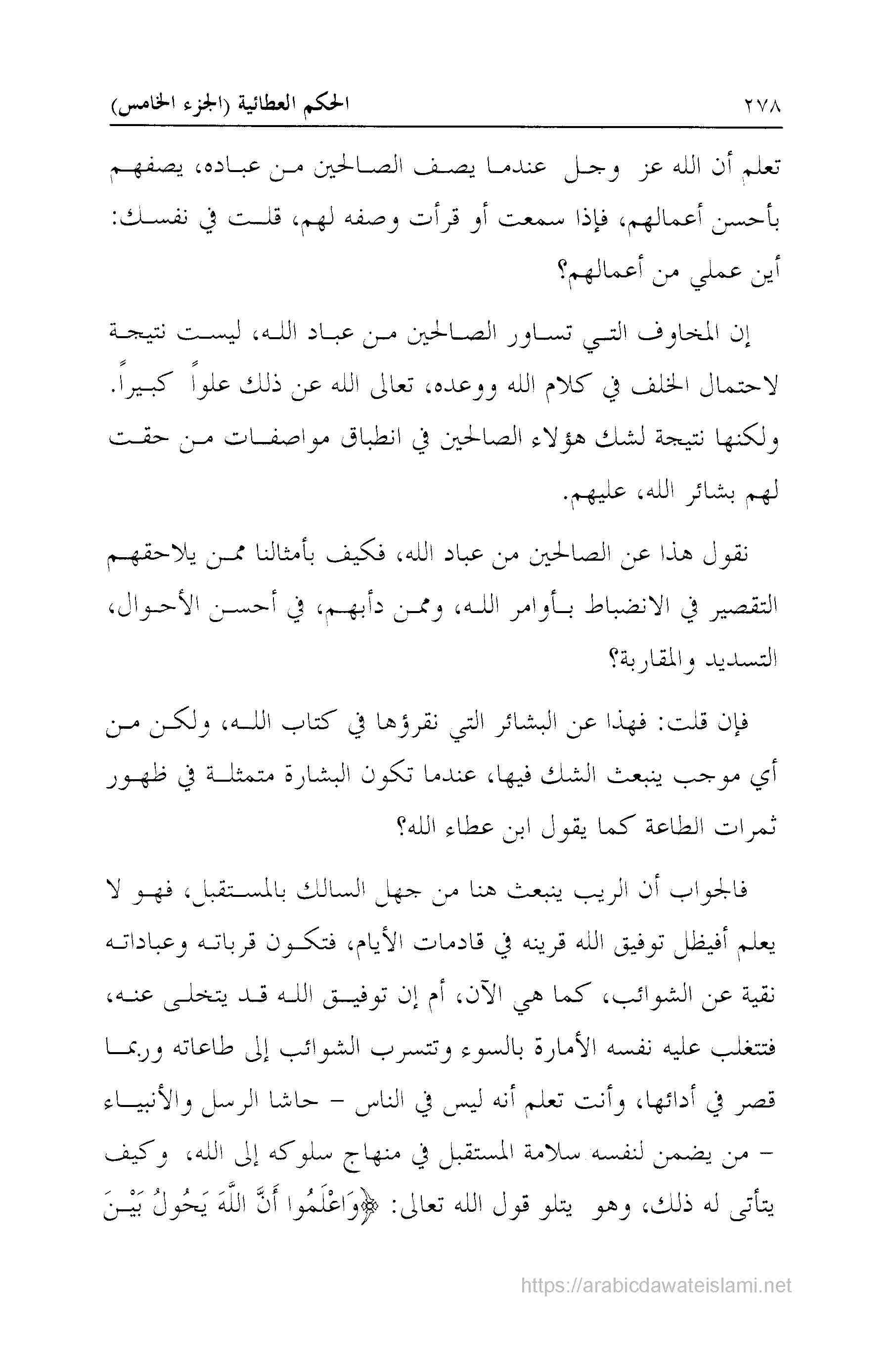 ٢٧٨ الحكم العطائية (الجزء الخامس)

تعلم أن الله عز وجل عندما يصف الصالحين من عباده، يصفهم بأحسن أعمالهم، فإذا سمعت أو قرأت وصفه لهم، قلت في نفسك: أين عملي من أعمالهم؟

إن المخاوف التي تساور الصالحين من عباد الله، ليست نتيجة لاحتمال الخلف في كلام الله ووعده، تعالى الله عن ذلك علواً كبيراً. ولكنها نتيجة لشك هؤلاء الصالحين في انطباق مواصفات من حقت لهم بشائر الله، عليهم.

نقول هذا عن الصالحين من عباد الله، فكيف بأمثالنا ممن يلاحقهم التقصير في الانضباط بأوامر الله، وممن دأبهم، في أحسن الأحوال، التسديد والمقاربة؟

فإن قلت: فهذا عن البشائر التي نقرؤها في كتاب الله، ولكن من أي موجب ينبعث الشك فيها، عندما تكون البشارة متمثلة في ظهور ثمرات الطاعة كما يقول ابن عطاء الله؟

فالجواب أن الريب ينبعث هنا من جهل السالك بالمستقبل، فهو لا يعلم أفيظل توفيق الله قرينه في قادمات الأيام، فتكون قرباته وعباداته نقية عن الشوائب، كما هي الآن، أم إن توفيق الله قد يتخلى عنه، فتتغلب عليه نفسه الأمارة بالسوء وتتسرب الشوائب إلى طاعاته وربما قصر في أدائها، وأنت تعلم أنه ليس في الناس - حاشا الرسل والأنبياء - من يضمن لنفسه سلامة المستقبل في منهاج سلوكه إلى الله، وكيف يتأتى له ذلك، وهو يتلو قول الله تعالى: ﴿وَاعْلَمُوا أَنَّ اللَّهَ يَحُولُ بَيْنَ

https://arabicdawateislami.net